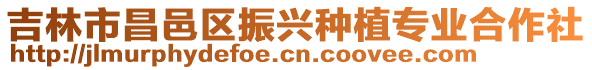 吉林市昌邑区振兴种植专业合作社
http://jlmurphydefoe.cn.coovee.com